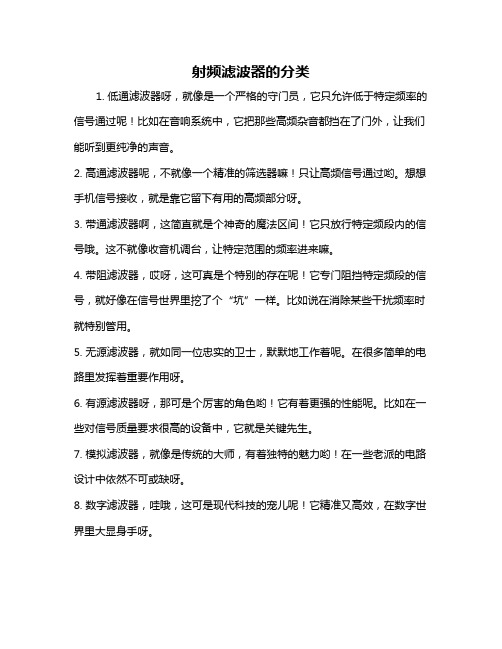 射频滤波器的分类

1. 低通滤波器呀，就像是一个严格的守门员，它只允许低于特定频率的信号通过呢！比如在音响系统中，它把那些高频杂音都挡在了门外，让我们能听到更纯净的声音。

2. 高通滤波器呢，不就像一个精准的筛选器嘛！只让高频信号通过哟。想想手机信号接收，就是靠它留下有用的高频部分呀。

3. 带通滤波器啊，这简直就是个神奇的魔法区间！它只放行特定频段内的信号哦。这不就像收音机调台，让特定范围的频率进来嘛。

4. 带阻滤波器，哎呀，这可真是个特别的存在呢！它专门阻挡特定频段的信号，就好像在信号世界里挖了个“坑”一样。比如说在消除某些干扰频率时就特别管用。

5. 无源滤波器，就如同一位忠实的卫士，默默地工作着呢。在很多简单的电路里发挥着重要作用呀。

6. 有源滤波器呀，那可是个厉害的角色哟！它有着更强的性能呢。比如在一些对信号质量要求很高的设备中，它就是关键先生。

7. 模拟滤波器，就像是传统的大师，有着独特的魅力哟！在一些老派的电路设计中依然不可或缺呀。

8. 数字滤波器，哇哦，这可是现代科技的宠儿呢！它精准又高效，在数字世界里大显身手呀。